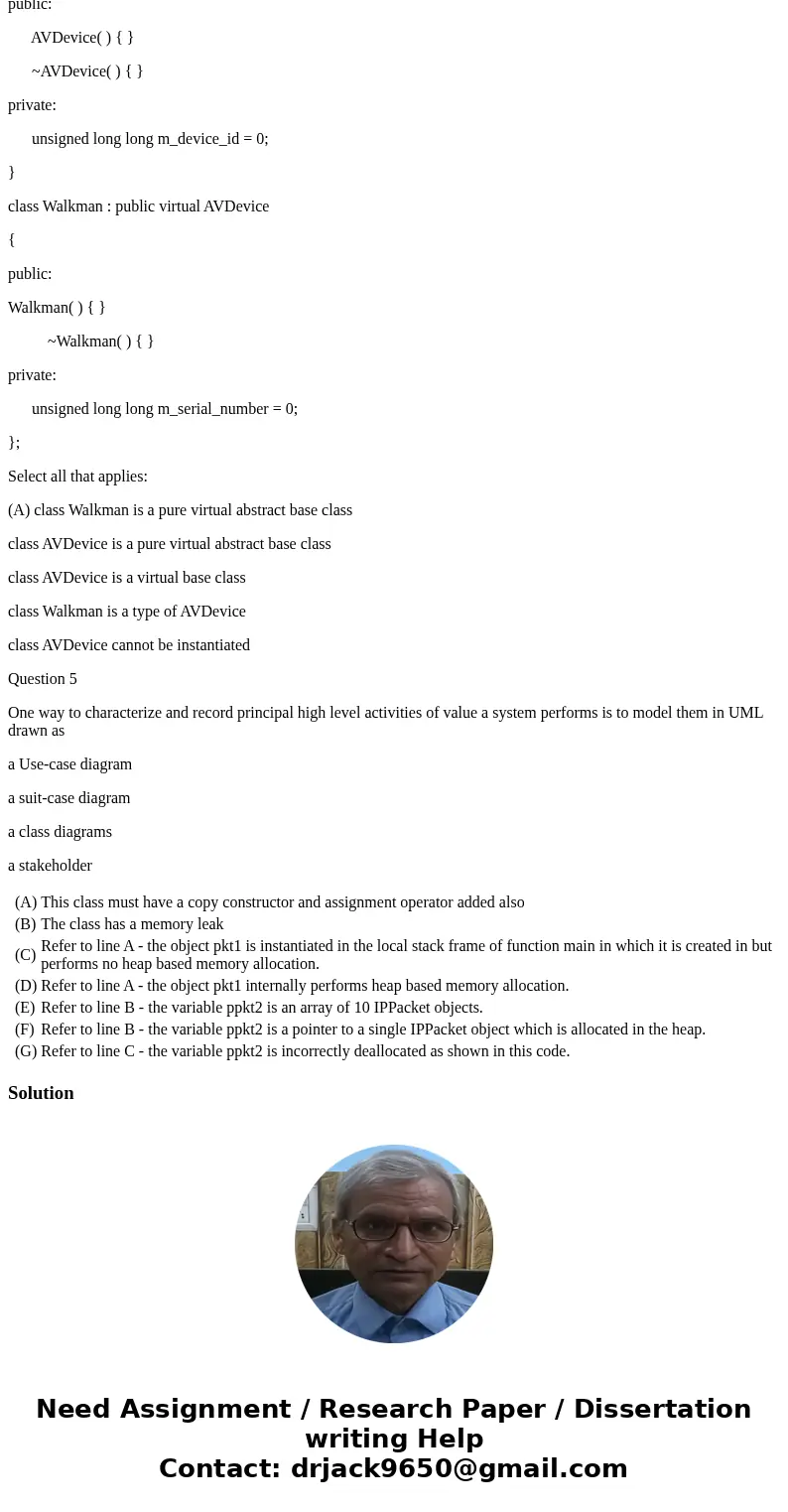 public:

AVDevice( ) { }

~AVDevice( ) { }

private:

unsigned long long m_device_id = 0;

}

class Walkman : public virtual AVDevice

{

public:

Walkman( ) { }

~Walkman( ) { }

private:

unsigned long long m_serial_number = 0;

};

Select all that applies:

(A) class Walkman is a pure virtual abstract base class

class AVDevice is a pure virtual abstract base class

class AVDevice is a virtual base class

class Walkman is a type of AVDevice

class AVDevice cannot be instantiated

Question 5

One way to characterize and record principal high level activities of value a system performs is to model them in UML drawn as

a Use-case diagram

a suit-case diagram

a class diagrams

a stakeholder

(A) This class must have a copy constructor and assignment operator added also
(B) The class has a memory leak
(C) Refer to line A - the object pkt1 is instantiated in the local stack frame of function main in which it is created in but performs no heap based memory allocation.
(D) Refer to line A - the object pkt1 internally performs heap based memory allocation.
(E) Refer to line B - the variable ppkt2 is an array of 10 IPPacket objects.
(F) Refer to line B - the variable ppkt2 is a pointer to a single IPPacket object which is allocated in the heap.
(G) Refer to line C - the variable ppkt2 is incorrectly deallocated as shown in this code.

Solution

Need Assignment / Research Paper / Dissertation writing Help
Contact: drjack9650@gmail.com